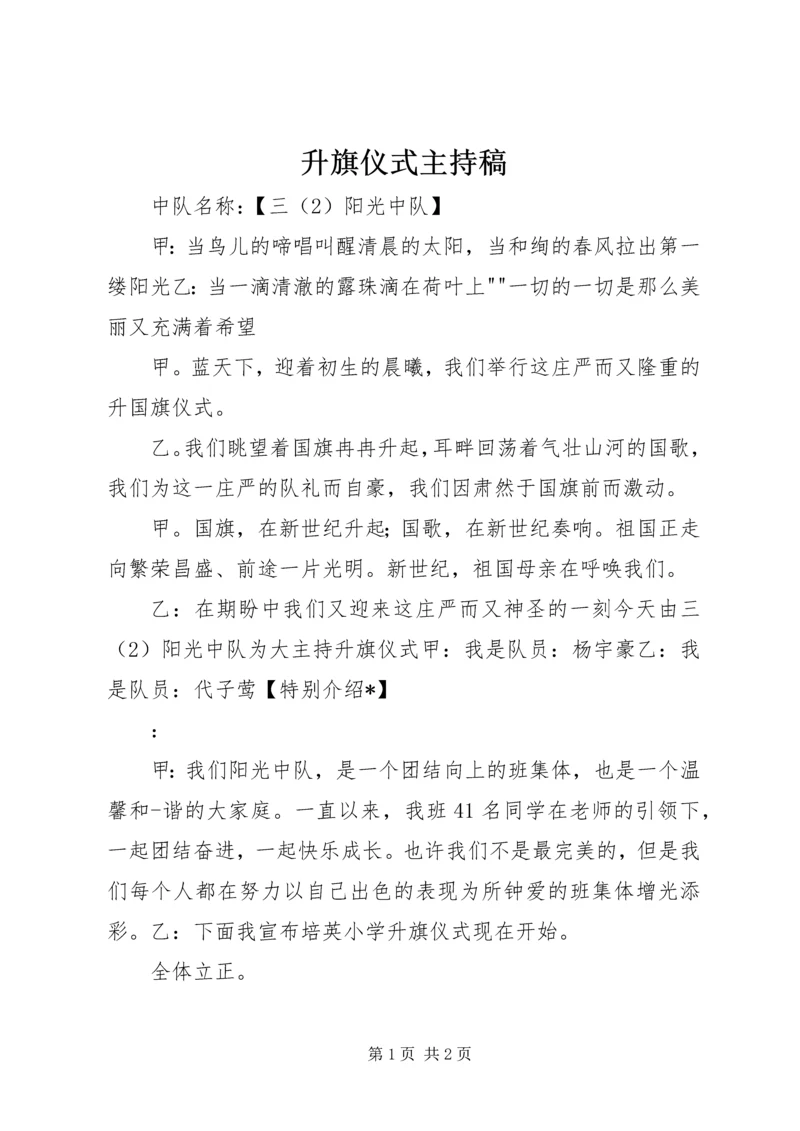 升旗仪式主持稿

中队名称:【三（2）阳光中队】

甲:当鸟儿的啼唱叫醒清晨的太阳，当和绚的春风拉出第一缕阳光乙:当一滴清澈的露珠滴在荷叶上""一切的一切是那么美丽又充满着希望

甲。蓝天下，迎着初生的晨曦，我们举行这庄严而又隆重的升国旗仪式。

乙。我们眺望着国旗冉冉升起,耳畔回荡着气壮山河的国歌，我们为这一庄严的队礼而自豪，我们因肃然于国旗前而激动。

甲。国旗，在新世纪升起;国歌，在新世纪奏响。祖国正走向繁荣昌盛、前途一片光明。新世纪，祖国母亲在呼唤我们。

乙：在期盼中我们又迎来这庄严而又神圣的一刻今天由三（2）阳光中队为大主持升旗仪式甲：我是队员：杨宇豪乙：我是队员：代子莺【特别介绍*】

:

甲:我们阳光中队，是一个团结向上的班集体，也是一个温馨和-谐的大家庭。一直以来，我班41名同学在老师的引领下，一起团结奋进，一起快乐成长。也许我们不是最完美的，但是我们每个人都在努力以自己出色的表现为所钟爱的班集体增光添彩。乙：下面我宣布培英小学升旗仪式现在开始。

全体立正。

第1页 共2页